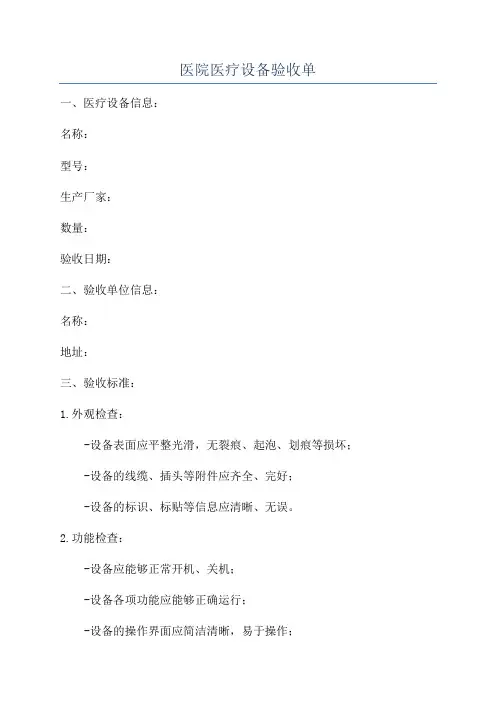 医院医疗设备验收单

一、医疗设备信息：

名称：

型号：

生产厂家：

数量：

验收日期：

二、验收单位信息：

名称：

地址：

三、验收标准：

1.外观检查：

-设备表面应平整光滑，无裂痕、起泡、划痕等损坏；

-设备的线缆、插头等附件应齐全、完好；

-设备的标识、标贴等信息应清晰、无误。

2.功能检查：

-设备应能够正常开机、关机；

-设备各项功能应能够正确运行；

-设备的操作界面应简洁清晰，易于操作；